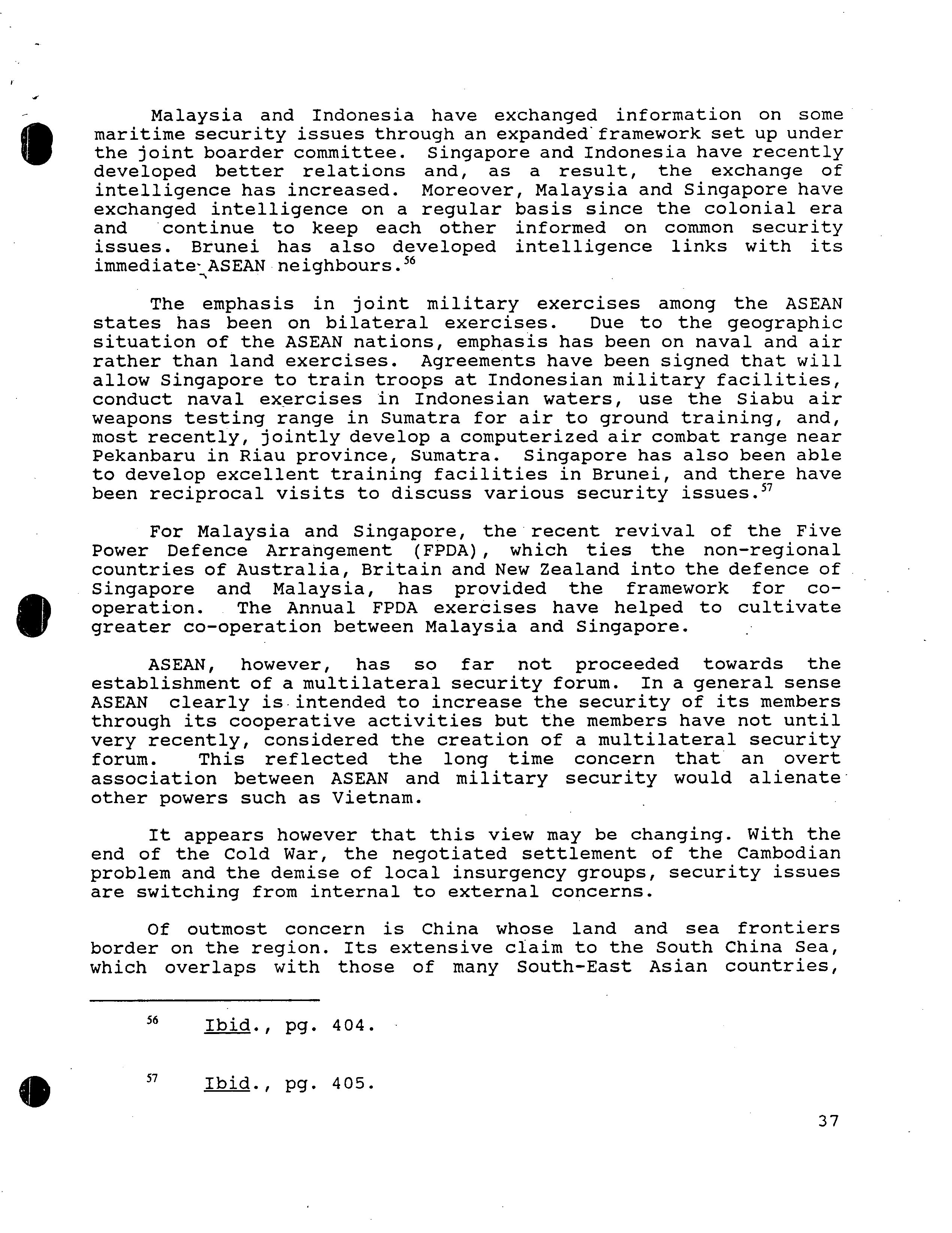 Malaysia and Indonesia have exchanged information on some maritime security issues through an expanded framework set up under the joint boarder committee. Singapore and Indonesia have recently developed better relations and, as a result, the exchange of intelligence has increased. Moreover, Malaysia and Singapore have exchanged intelligence on a regular basis since the colonial era and continue to keep each other informed on common security issues. Brunei has also developed intelligence links with its immediate ASEAN neighbours.$^{56}$

The emphasis in joint military exercises among the ASEAN states has been on bilateral exercises. Due to the geographic situation of the ASEAN nations, emphasis has been on naval and air rather than land exercises. Agreements have been signed that will allow Singapore to train troops at Indonesian military facilities, conduct naval exercises in Indonesian waters, use the Siabu air weapons testing range in Sumatra for air to ground training, and, most recently, jointly develop a computerized air combat range near Pekanbaru in Riau province, Sumatra. Singapore has also been able to develop excellent training facilities in Brunei, and there have been reciprocal visits to discuss various security issues.$^{57}$

For Malaysia and Singapore, the recent revival of the Five Power Defence Arrangement (FPDA), which ties the non-regional countries of Australia, Britain and New Zealand into the defence of Singapore and Malaysia, has provided the framework for co-operation. The Annual FPDA exercises have helped to cultivate greater co-operation between Malaysia and Singapore.

ASEAN, however, has so far not proceeded towards the establishment of a multilateral security forum. In a general sense ASEAN clearly is intended to increase the security of its members through its cooperative activities but the members have not until very recently, considered the creation of a multilateral security forum. This reflected the long time concern that an overt association between ASEAN and military security would alienate other powers such as Vietnam.

It appears however that this view may be changing. With the end of the Cold War, the negotiated settlement of the Cambodian problem and the demise of local insurgency groups, security issues are switching from internal to external concerns.

Of outmost concern is China whose land and sea frontiers border on the region. Its extensive claim to the South China Sea, which overlaps with those of many South-East Asian countries,

$^{56}$ Ibid., pg. 404.

$^{57}$ Ibid., pg. 405.

37